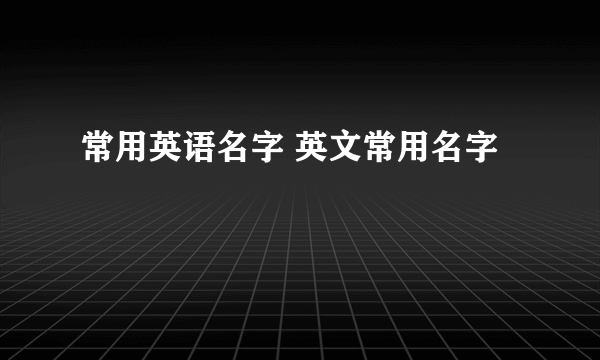 常用英语名字 英文常用名字